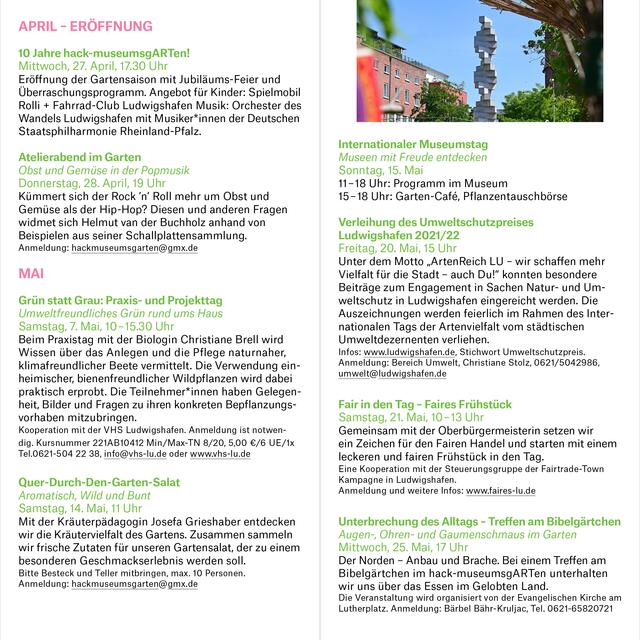 APRIL – ERÖFFNUNG

10 Jahre hack-museumsgARTen!
Mittwoch, 27. April, 17.30 Uhr
Eröffnung der Gartensaison mit Jubiläums-Feier und Überraschungsprogramm. Angebot für Kinder: Spielmobil Rolli + Fahrrad-Club Ludwigshafen Musik: Orchester des Wandels Ludwigshafen mit Musiker*innen der Deutschen Staatsphilharmonie Rheinland-Pfalz.

Atelierabend im Garten
Obst und Gemüse in der Popmusik
Donnerstag, 28. April, 19 Uhr
Kümmert sich der Rock 'n' Roll mehr um Obst und Gemüse als der Hip-Hop? Diesen und anderen Fragen widmet sich Helmut van der Buchholz anhand von Beispielen aus seiner Schallplattensammlung.
Anmeldung: hackmuseumsgarten@gmx.de

MAI

Grün statt Grau: Praxis- und Projekttag
Umweltfreundliches Grün rund ums Haus
Samstag, 7. Mai, 10–15.30 Uhr
Beim Praxistag mit der Biologin Christiane Brell wird Wissen über das Anlegen und die Pflege naturnaher, klimafreundlicher Beete vermittelt. Die Verwendung einheimischer, bienenfreundlicher Wildpflanzen wird dabei praktisch erprobt. Die Teilnehmer*innen haben Gelegenheit, Bilder und Fragen zu ihren konkreten Bepflanzungsvorhaben mitzubringen.
Kooperation mit der VHS Ludwigshafen. Anmeldung ist notwendig. Kursnummer 221AB10412 Min/Max-TN 8/20, 5,00 €/6 UE/1x Tel.0621-504 22 38, info@vhs-lu.de oder www.vhs-lu.de

Quer-Durch-Den-Garten-Salat
Aromatisch, Wild und Bunt
Samstag, 14. Mai, 11 Uhr
Mit der Kräuterpädagogin Josefa Grieshaber entdecken wir die Kräutervielfalt des Gartens. Zusammen sammeln wir frische Zutaten für unseren Gartensalat, der zu einem besonderen Geschmackserlebnis werden soll.
Bitte Besteck und Teller mitbringen, max. 10 Personen.
Anmeldung: hackmuseumsgarten@gmx.de

Internationaler Museumstag
Museen mit Freude entdecken
Sonntag, 15. Mai
11–18 Uhr: Programm im Museum
15–18 Uhr: Garten-Café, Pflanzentauschbörse

Verleihung des Umweltschutzpreises Ludwigshafen 2021/22
Freitag, 20. Mai, 15 Uhr
Unter dem Motto „ArtenReich LU – wir schaffen mehr Vielfalt für die Stadt – auch Du!" konnten besondere Beiträge zum Engagement in Sachen Natur- und Umweltschutz in Ludwigshafen eingereicht werden. Die Auszeichnungen werden feierlich im Rahmen des Internationalen Tags der Artenvielfalt vom städtischen Umweltdezernenten verliehen.
Infos: www.ludwigshafen.de, Stichwort Umweltschutzpreis.
Anmeldung: Bereich Umwelt, Christiane Stolz, 0621/5042986, umwelt@ludwigshafen.de

Fair in den Tag – Faires Frühstück
Samstag, 21. Mai, 10–13 Uhr
Gemeinsam mit der Oberbürgermeisterin setzen wir ein Zeichen für den Fairen Handel und starten mit einem leckeren und fairen Frühstück in den Tag.
Eine Kooperation mit der Steuerungsgruppe der Fairtrade-Town Kampagne in Ludwigshafen.
Anmeldung und weitere Infos: www.faires-lu.de

Unterbrechung des Alltags – Treffen am Bibelgärtchen
Augen-, Ohren- und Gaumenschmaus im Garten
Mittwoch, 25. Mai, 17 Uhr
Der Norden – Anbau und Brache. Bei einem Treffen am Bibelgärtchen im hack-museumsgARTen unterhalten wir uns über das Essen im Gelobten Land.
Die Veranstaltung wird organisiert von der Evangelischen Kirche am Lutherplatz. Anmeldung: Bärbel Bähr-Kruljac, Tel. 0621-65820721